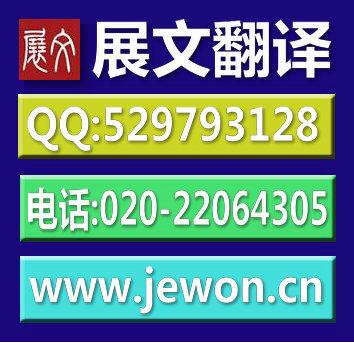 展文

展文翻译

QQ:529793128

电话:020-22064305

www.jewon.cn